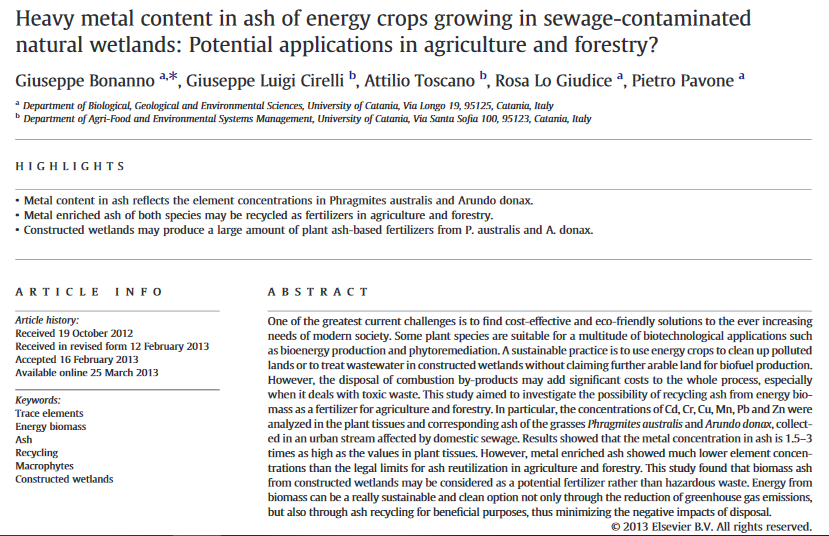 Heavy metal content in ash of energy crops growing in sewage-contaminated natural wetlands: Potential applications in agriculture and forestry?

Giuseppe Bonanno $^{a,*}$, Giuseppe Luigi Cirelli $^{b}$, Attilio Toscano $^{b}$, Rosa Lo Giudice $^{a}$, Pietro Pavone $^{a}$

$^{a}$ Department of Biological, Geological and Environmental Sciences, University of Catania, Via Longo 19, 95125, Catania, Italy
$^{b}$ Department of Agri-Food and Environmental Systems Management, University of Catania, Via Santa Sofia 100, 95123, Catania, Italy

HIGHLIGHTS

• Metal content in ash reflects the element concentrations in Phragmites australis and Arundo donax.
• Metal enriched ash of both species may be recycled as fertilizers in agriculture and forestry.
• Constructed wetlands may produce a large amount of plant ash-based fertilizers from P. australis and A. donax.

ARTICLE INFO

Article history:
Received 19 October 2012
Received in revised form 12 February 2013
Accepted 16 February 2013
Available online 25 March 2013

Keywords:
Trace elements
Energy biomass
Ash
Recycling
Macrophytes
Constructed wetlands

ABSTRACT

One of the greatest current challenges is to find cost-effective and eco-friendly solutions to the ever increasing needs of modern society. Some plant species are suitable for a multitude of biotechnological applications such as bioenergy production and phytoremediation. A sustainable practice is to use energy crops to clean up polluted lands or to treat wastewater in constructed wetlands without claiming further arable land for biofuel production. However, the disposal of combustion by-products may add significant costs to the whole process, especially when it deals with toxic waste. This study aimed to investigate the possibility of recycling ash from energy biomass as a fertilizer for agriculture and forestry. In particular, the concentrations of Cd, Cr, Cu, Mn, Pb and Zn were analyzed in the plant tissues and corresponding ash of the grasses Phragmites australis and Arundo donax, collected in an urban stream affected by domestic sewage. Results showed that the metal concentration in ash is 1.5–3 times as high as the values in plant tissues. However, metal enriched ash showed much lower element concentrations than the legal limits for ash reutilization in agriculture and forestry. This study found that biomass ash from constructed wetlands may be considered as a potential fertilizer rather than hazardous waste. Energy from biomass can be a really sustainable and clean option not only through the reduction of greenhouse gas emissions, but also through ash recycling for beneficial purposes, thus minimizing the negative impacts of disposal.
© 2013 Elsevier B.V. All rights reserved.